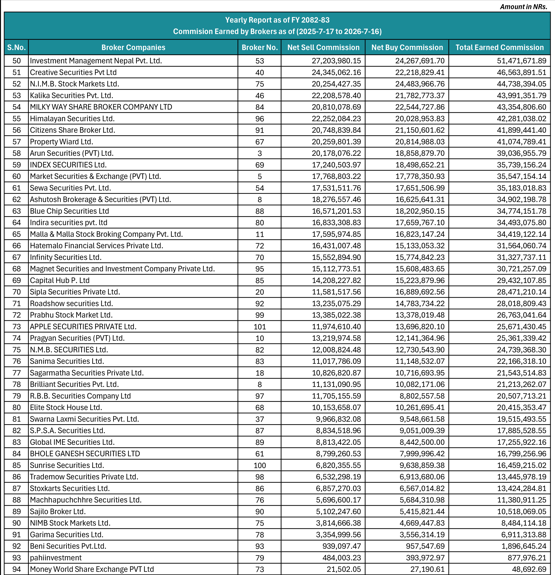 Amount in NRs.

Yearly Report as of FY 2082-83
Commision Earned by Brokers as of (2025-7-17 to 2026-7-16)

| S.No. | Broker Companies | Broker No. | Net Sell Commission | Net Buy Commission | Total Earned Commission |
|---|---|---|---|---|---|
| 50 | Investment Management Nepal Pvt. Ltd. | 53 | 27,203,980.15 | 24,267,691.70 | 51,471,671.89 |
| 51 | Creative Securities Pvt Ltd | 40 | 24,345,062.16 | 22,218,829.41 | 46,563,891.51 |
| 52 | N.I.M.B. Stock Markets Ltd. | 75 | 20,254,427.35 | 24,483,966.76 | 44,738,394.05 |
| 53 | Kalika Securities Pvt. Ltd. | 46 | 22,208,578.40 | 21,782,773.37 | 43,991,351.79 |
| 54 | MILKY WAY SHARE BROKER COMPANY LTD | 84 | 20,810,078.69 | 22,544,727.86 | 43,354,806.60 |
| 55 | Himalayan Securities Ltd. | 96 | 22,252,084.23 | 20,028,953.83 | 42,281,038.02 |
| 56 | Citizens Share Broker Ltd. | 91 | 20,748,839.84 | 21,150,601.62 | 41,899,441.40 |
| 57 | Property Wiard Ltd. | 67 | 20,259,801.39 | 20,814,988.03 | 41,074,789.41 |
| 58 | Arun Securities (PVT) Ltd. | 3 | 20,178,076.22 | 18,858,879.70 | 39,036,955.79 |
| 59 | INDEX SECURITIES Ltd. | 69 | 17,240,503.97 | 18,498,652.21 | 35,739,156.24 |
| 60 | Market Securities & Exchange (PVT) Ltd. | 5 | 17,768,803.22 | 17,778,350.93 | 35,547,154.14 |
| 61 | Sewa Securities Pvt. Ltd. | 54 | 17,531,511.76 | 17,651,506.99 | 35,183,018.83 |
| 62 | Ashutosh Brokerage & Securities (PVT) Ltd. | 8 | 18,276,557.46 | 16,625,641.31 | 34,902,198.78 |
| 63 | Blue Chip Securities Ltd | 88 | 16,571,201.53 | 18,202,950.15 | 34,774,151.78 |
| 64 | Indira securities pvt. ltd | 80 | 16,833,308.83 | 17,659,767.10 | 34,493,075.80 |
| 65 | Malla & Malla Stock Broking Company Pvt. Ltd. | 11 | 17,595,974.85 | 16,823,147.24 | 34,419,122.14 |
| 66 | Hatemalo Financial Services Private Ltd. | 72 | 16,431,007.48 | 15,133,053.32 | 31,564,060.74 |
| 67 | Infinity Securities Ltd. | 70 | 15,552,894.90 | 15,774,842.23 | 31,327,737.11 |
| 68 | Magnet Securities and Investment Company Private Ltd. | 95 | 15,112,773.51 | 15,608,483.65 | 30,721,257.09 |
| 69 | Capital Hub P. Ltd | 85 | 14,208,227.82 | 15,223,879.96 | 29,432,107.85 |
| 70 | Sipla Securities Private Ltd. | 20 | 11,581,517.56 | 16,889,692.56 | 28,471,210.14 |
| 71 | Roadshow securities Ltd. | 92 | 13,235,075.29 | 14,783,734.22 | 28,018,809.43 |
| 72 | Prabhu Stock Market Ltd. | 99 | 13,385,022.38 | 13,378,019.48 | 26,763,041.64 |
| 73 | APPLE SECURITIES PRIVATE Ltd. | 101 | 11,974,610.40 | 13,696,820.10 | 25,671,430.45 |
| 74 | Pragyan Securities (PVT) Ltd. | 10 | 13,219,974.58 | 12,141,364.96 | 25,361,339.42 |
| 75 | N.M.B. SECURITIES Ltd. | 82 | 12,008,824.48 | 12,730,543.90 | 24,739,368.30 |
| 76 | Sanima Securities Ltd. | 83 | 11,017,786.09 | 11,148,532.07 | 22,166,318.10 |
| 77 | Sagarmatha Securities Private Ltd. | 18 | 10,826,820.87 | 10,716,693.95 | 21,543,514.83 |
| 78 | Brilliant Securities Pvt. Ltd. | 8 | 11,131,090.95 | 10,082,171.06 | 21,213,262.07 |
| 79 | R.B.B. Securities Company Ltd | 97 | 11,705,155.59 | 8,802,557.58 | 20,507,713.21 |
| 80 | Elite Stock House Ltd. | 68 | 10,153,658.07 | 10,261,695.41 | 20,415,353.47 |
| 81 | Swarna Laxmi Securities Pvt. Ltd. | 37 | 9,966,832.08 | 9,548,661.58 | 19,515,493.55 |
| 82 | S.P.S.A. Securities Ltd. | 87 | 8,834,518.96 | 9,051,009.39 | 17,885,528.55 |
| 83 | Global IME Securities Ltd. | 89 | 8,813,422.05 | 8,442,500.00 | 17,255,922.16 |
| 84 | BHOLE GANESH SECURITIES LTD | 61 | 8,799,260.53 | 7,999,996.42 | 16,799,256.96 |
| 85 | Sunrise Securities Ltd. | 100 | 6,820,355.55 | 9,638,859.38 | 16,459,215.02 |
| 86 | Trademow Securities Private Ltd. | 98 | 6,532,298.19 | 6,913,680.06 | 13,445,978.19 |
| 87 | Stoxkarts Securities Ltd. | 86 | 6,857,270.03 | 6,567,014.82 | 13,424,284.81 |
| 88 | Machhapuchchhre Securities Ltd. | 76 | 5,696,600.17 | 5,684,310.98 | 11,380,911.25 |
| 89 | Sajilo Broker Ltd. | 90 | 5,102,247.60 | 5,415,821.44 | 10,518,069.05 |
| 90 | NIMB Stock Markets Ltd. | 75 | 3,814,666.38 | 4,669,447.83 | 8,484,114.18 |
| 91 | Garima Securities Ltd. | 78 | 3,354,999.56 | 3,556,314.19 | 6,911,313.88 |
| 92 | Beni Securities Pvt.Ltd. | 93 | 939,097.47 | 957,547.69 | 1,896,645.24 |
| 93 | pahiinvestment | 79 | 484,003.23 | 393,972.97 | 877,976.21 |
| 94 | Money World Share Exchange PVT Ltd | 73 | 21,502.05 | 27,190.61 | 48,692.69 |